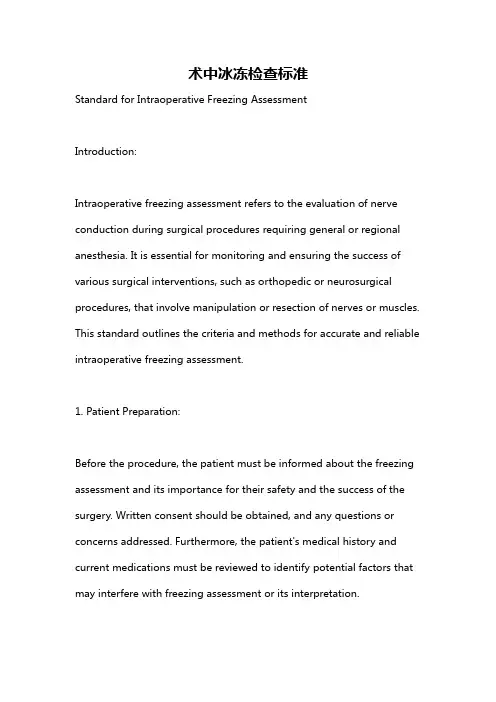 术中冰冻检查标准

Standard for Intraoperative Freezing Assessment

Introduction:

Intraoperative freezing assessment refers to the evaluation of nerve conduction during surgical procedures requiring general or regional anesthesia. It is essential for monitoring and ensuring the success of various surgical interventions, such as orthopedic or neurosurgical procedures, that involve manipulation or resection of nerves or muscles. This standard outlines the criteria and methods for accurate and reliable intraoperative freezing assessment.

1. Patient Preparation:

Before the procedure, the patient must be informed about the freezing assessment and its importance for their safety and the success of the surgery. Written consent should be obtained, and any questions or concerns addressed. Furthermore, the patient's medical history and current medications must be reviewed to identify potential factors that may interfere with freezing assessment or its interpretation.